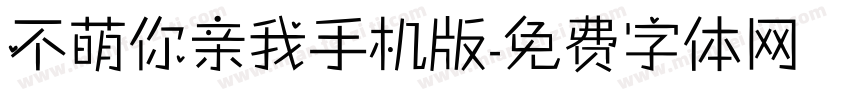 不萌你亲我手机版-免费字体网